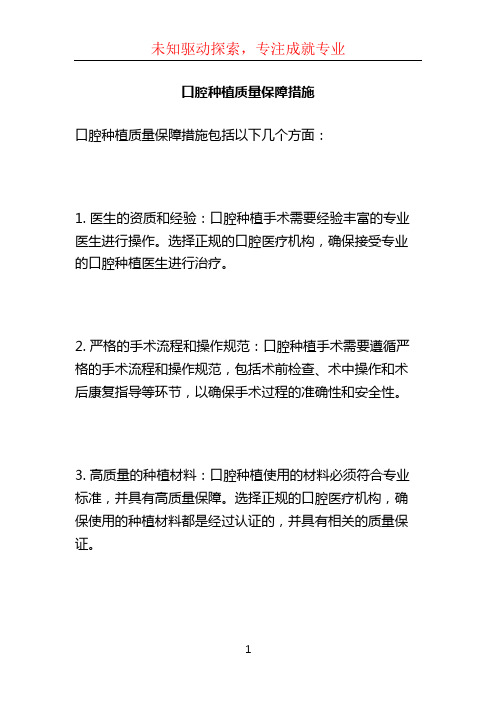 未知驱动探索，专注成就专业

口腔种植质量保障措施

口腔种植质量保障措施包括以下几个方面：

1. 医生的资质和经验：口腔种植手术需要经验丰富的专业医生进行操作。选择正规的口腔医疗机构，确保接受专业的口腔种植医生进行治疗。

2. 严格的手术流程和操作规范：口腔种植手术需要遵循严格的手术流程和操作规范，包括术前检查、术中操作和术后康复指导等环节，以确保手术过程的准确性和安全性。

3. 高质量的种植材料：口腔种植使用的材料必须符合专业标准，并具有高质量保障。选择正规的口腔医疗机构，确保使用的种植材料都是经过认证的，并具有相关的质量保证。

1